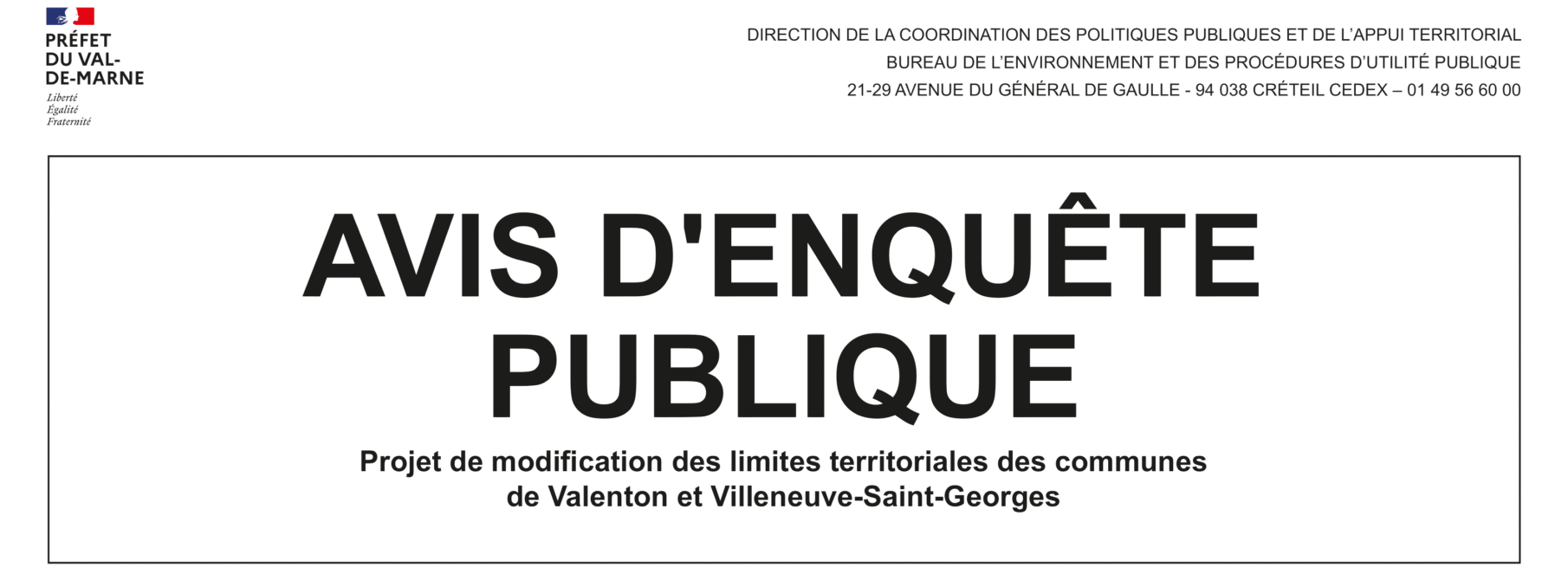 PRÉFET
DU VAL-
DE-MARNE
Liberté
Égalité
Fraternité

DIRECTION DE LA COORDINATION DES POLITIQUES PUBLIQUES ET DE L'APPUI TERRITORIAL
BUREAU DE L'ENVIRONNEMENT ET DES PROCÉDURES D'UTILITÉ PUBLIQUE
21-29 AVENUE DU GÉNÉRAL DE GAULLE - 94 038 CRÉTEIL CEDEX – 01 49 56 60 00

AVIS D'ENQUÊTE
PUBLIQUE

Projet de modification des limites territoriales des communes de Valenton et Villeneuve-Saint-Georges